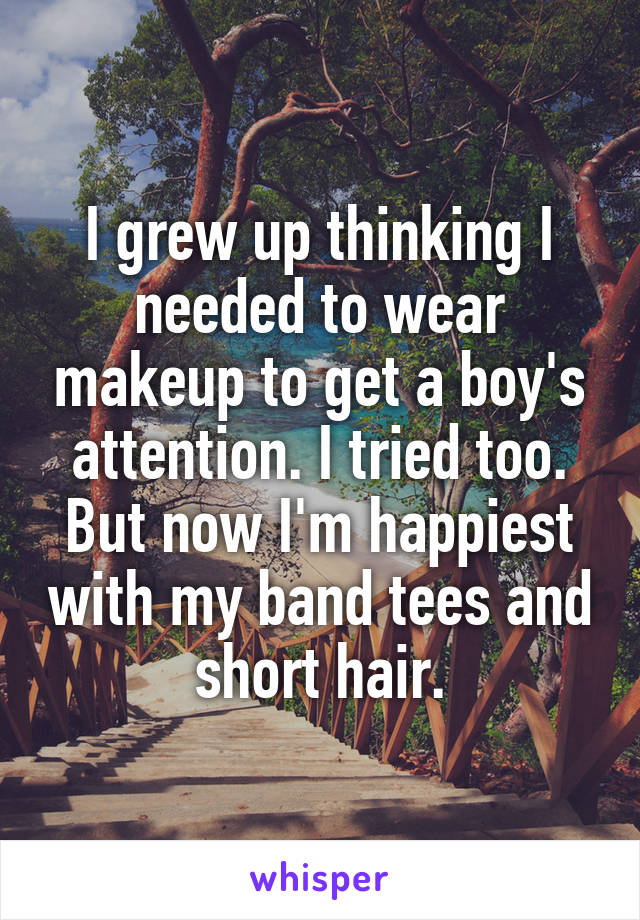 I grew up thinking I needed to wear makeup to get a boy's attention. I tried too. But now I'm happiest with my band tees and short hair.

whisper